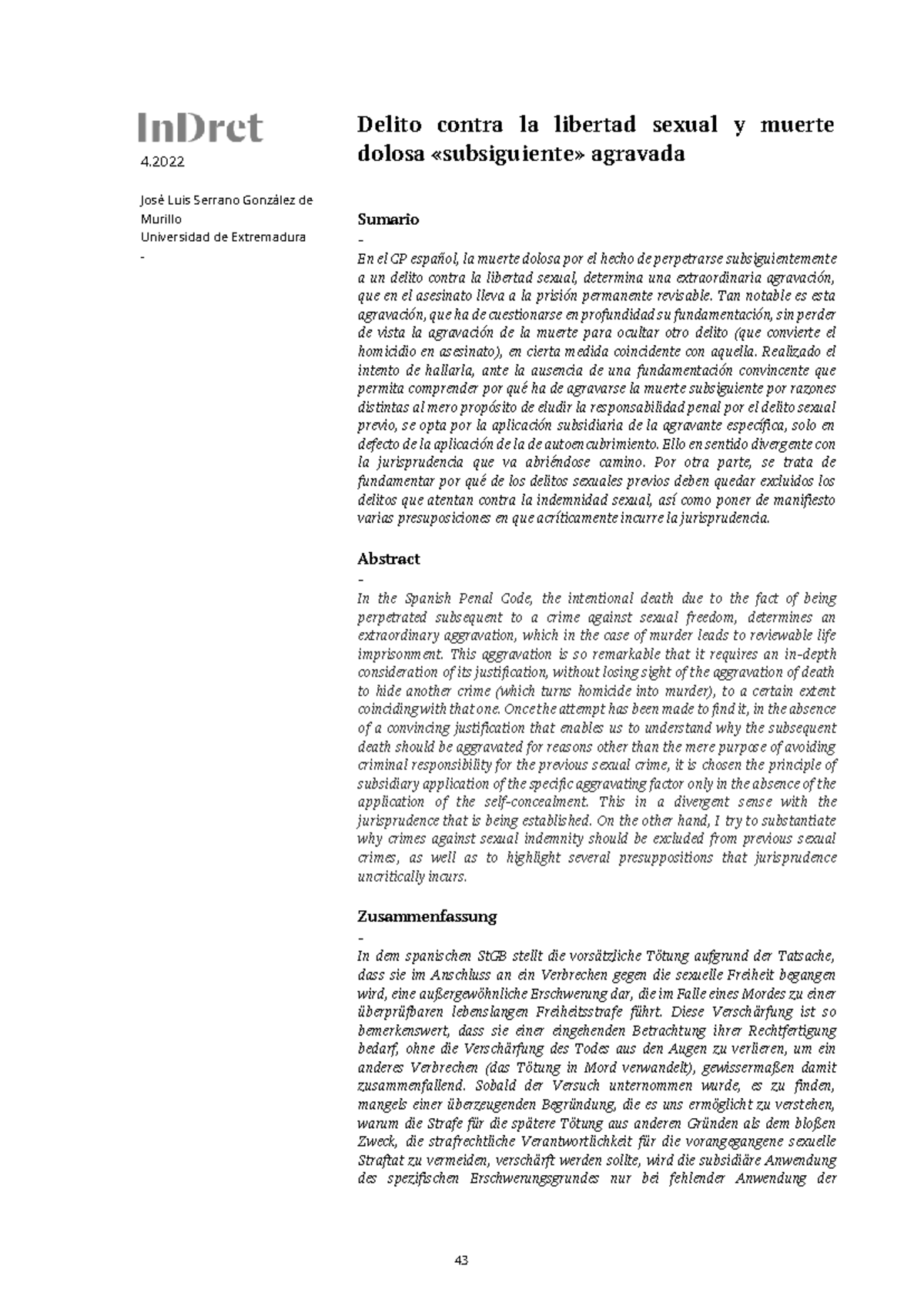 InDret
4.2022

José Luis Serrano González de Murillo
Universidad de Extremadura
-

Delito contra la libertad sexual y muerte dolosa «subsiguiente» agravada

Sumario
-
En el CP español, la muerte dolosa por el hecho de perpetrarse subsiguientemente a un delito contra la libertad sexual, determina una extraordinaria agravación, que en el asesinato lleva a la prisión permanente revisable. Tan notable es esta agravación, que ha de cuestionarse en profundidad su fundamentación, sin perder de vista la agravación de la muerte para ocultar otro delito (que convierte el homicidio en asesinato), en cierta medida coincidente con aquella. Realizado el intento de hallarla, ante la ausencia de una fundamentación convincente que permita comprender por qué ha de agravarse la muerte subsiguiente por razones distintas al mero propósito de eludir la responsabilidad penal por el delito sexual previo, se opta por la aplicación subsidiaria de la agravante específica, solo en defecto de la aplicación de la de autoencubrimiento. Ello en sentido divergente con la jurisprudencia que va abriéndose camino. Por otra parte, se trata de fundamentar por qué de los delitos sexuales previos deben quedar excluidos los delitos que atentan contra la indemnidad sexual, así como poner de manifiesto varias presuposiciones en que acríticamente incurre la jurisprudencia.

Abstract
-
In the Spanish Penal Code, the intentional death due to the fact of being perpetrated subsequent to a crime against sexual freedom, determines an extraordinary aggravation, which in the case of murder leads to reviewable life imprisonment. This aggravation is so remarkable that it requires an in-depth consideration of its justification, without losing sight of the aggravation of death to hide another crime (which turns homicide into murder), to a certain extent coinciding with that one. Once the attempt has been made to find it, in the absence of a convincing justification that enables us to understand why the subsequent death should be aggravated for reasons other than the mere purpose of avoiding criminal responsibility for the previous sexual crime, it is chosen the principle of subsidiary application of the specific aggravating factor only in the absence of the application of the self-concealment. This in a divergent sense with the jurisprudence that is being established. On the other hand, I try to substantiate why crimes against sexual indemnity should be excluded from previous sexual crimes, as well as to highlight several presuppositions that jurisprudence uncritically incurs.

Zusammenfassung
-
In dem spanischen StGB stellt die vorsätzliche Tötung aufgrund der Tatsache, dass sie im Anschluss an ein Verbrechen gegen die sexuelle Freiheit begangen wird, eine außergewöhnliche Erschwerung dar, die im Falle eines Mordes zu einer überprüfbaren lebenslangen Freiheitsstrafe führt. Diese Verschärfung ist so bemerkenswert, dass sie einer eingehenden Betrachtung ihrer Rechtfertigung bedarf, ohne die Verschärfung des Todes aus den Augen zu verlieren, um ein anderes Verbrechen (das Tötung in Mord verwandelt), gewissermaßen damit zusammenfallend. Sobald der Versuch unternommen wurde, es zu finden, mangels einer überzeugenden Begründung, die es uns ermöglicht zu verstehen, warum die Strafe für die spätere Tötung aus anderen Gründen als dem bloßen Zweck, die strafrechtliche Verantwortlichkeit für die vorangegangene sexuelle Straftat zu vermeiden, verschärft werden sollte, wird die subsidiäre Anwendung des spezifischen Erschwerungsgrundes nur bei fehlender Anwendung der

43